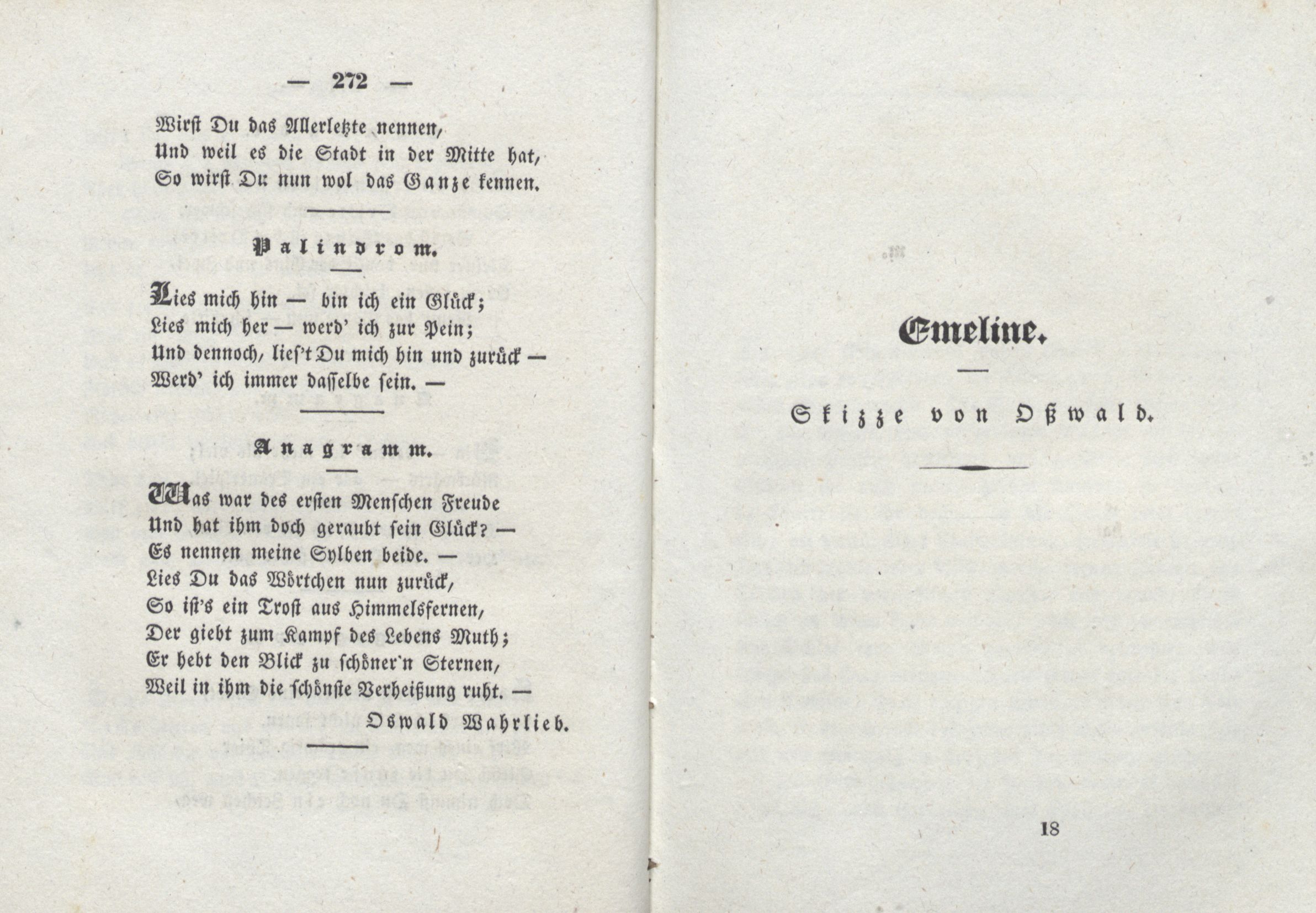 — 272 —

Wirst Du das Allerletzte nennen,
Und weil es die Stadt in der Mitte hat,
So wirst Du nun wol das Ganze kennen.

Palindrom.

Lies mich hin — bin ich ein Glück;
Lies mich her — werd' ich zur Pein;
Und dennoch, lies't Du mich hin und zurück —
Werd' ich immer dasselbe sein. —

Anagramm.

Was war des ersten Menschen Freude
Und hat ihm doch geraubt sein Glück? —
Es nennen meine Sylben beide. —
Lies Du das Wörtchen nun zurück,
So ist's ein Trost aus Himmelsfernen,
Der giebt zum Kampf des Lebens Muth;
Er hebt den Blick zu schöner'n Sternen,
Weil in ihm die schönste Verheißung ruht. —

Oswald Wahrlieb.

Emeline.

Skizze von Oßwald.

18